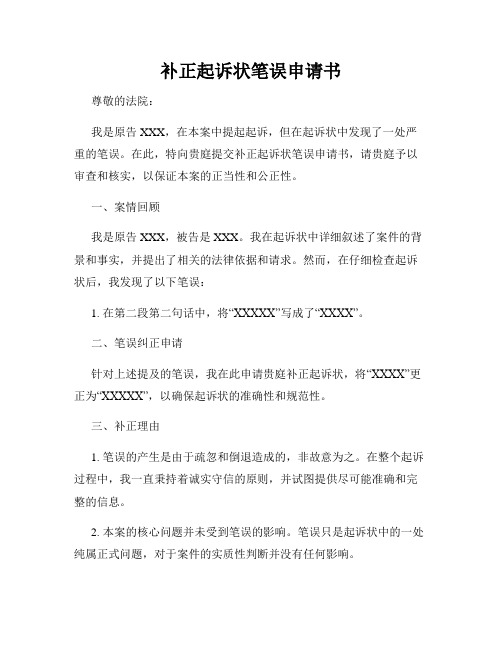 补正起诉状笔误申请书

尊敬的法院：

我是原告 XXX，在本案中提起起诉，但在起诉状中发现了一处严重的笔误。在此，特向贵庭提交补正起诉状笔误申请书，请贵庭予以审查和核实，以保证本案的正当性和公正性。

一、案情回顾

我是原告 XXX，被告是 XXX。我在起诉状中详细叙述了案件的背景和事实，并提出了相关的法律依据和请求。然而，在仔细检查起诉状后，我发现了以下笔误：

1. 在第二段第二句话中，将“XXXXX”写成了“XXXX”。

二、笔误纠正申请

针对上述提及的笔误，我在此申请贵庭补正起诉状，将“XXXX”更正为“XXXXX”，以确保起诉状的准确性和规范性。

三、补正理由

1. 笔误的产生是由于疏忽和倒退造成的，非故意为之。在整个起诉过程中，我一直秉持着诚实守信的原则，并试图提供尽可能准确和完整的信息。

2. 本案的核心问题并未受到笔误的影响。笔误只是起诉状中的一处纯属正式问题，对于案件的实质性判断并没有任何影响。